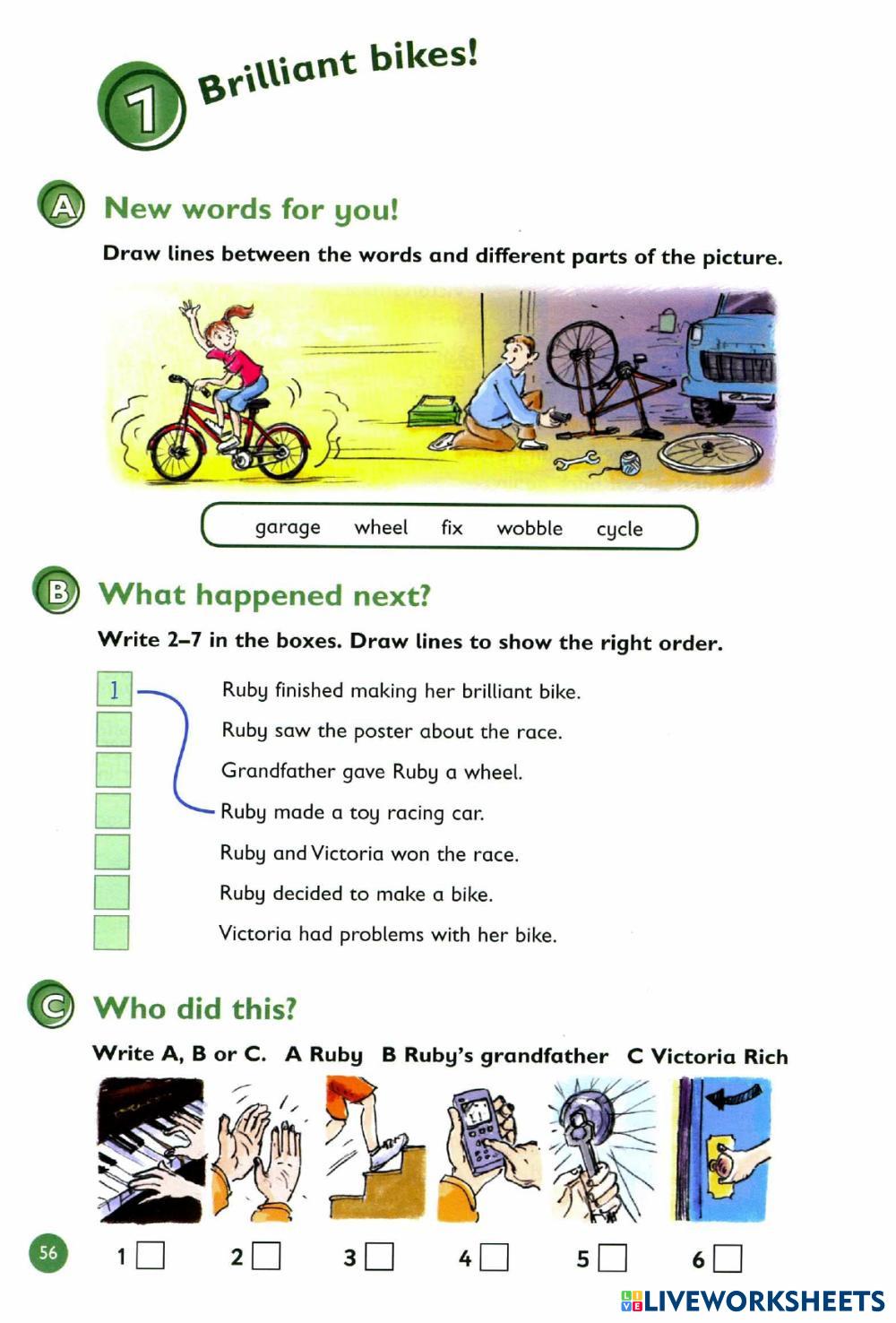 1 Brilliant bikes!

A New words for you!

Draw lines between the words and different parts of the picture.

garage wheel fix wobble cycle

B What happened next?

Write 2–7 in the boxes. Draw lines to show the right order.

1 Ruby finished making her brilliant bike.
Ruby saw the poster about the race.
Grandfather gave Ruby a wheel.
Ruby made a toy racing car.
Ruby and Victoria won the race.
Ruby decided to make a bike.
Victoria had problems with her bike.

C Who did this?

Write A, B or C. A Ruby B Ruby's grandfather C Victoria Rich

56

1 2 3 4 5 6

LIVEWORKSHEETS